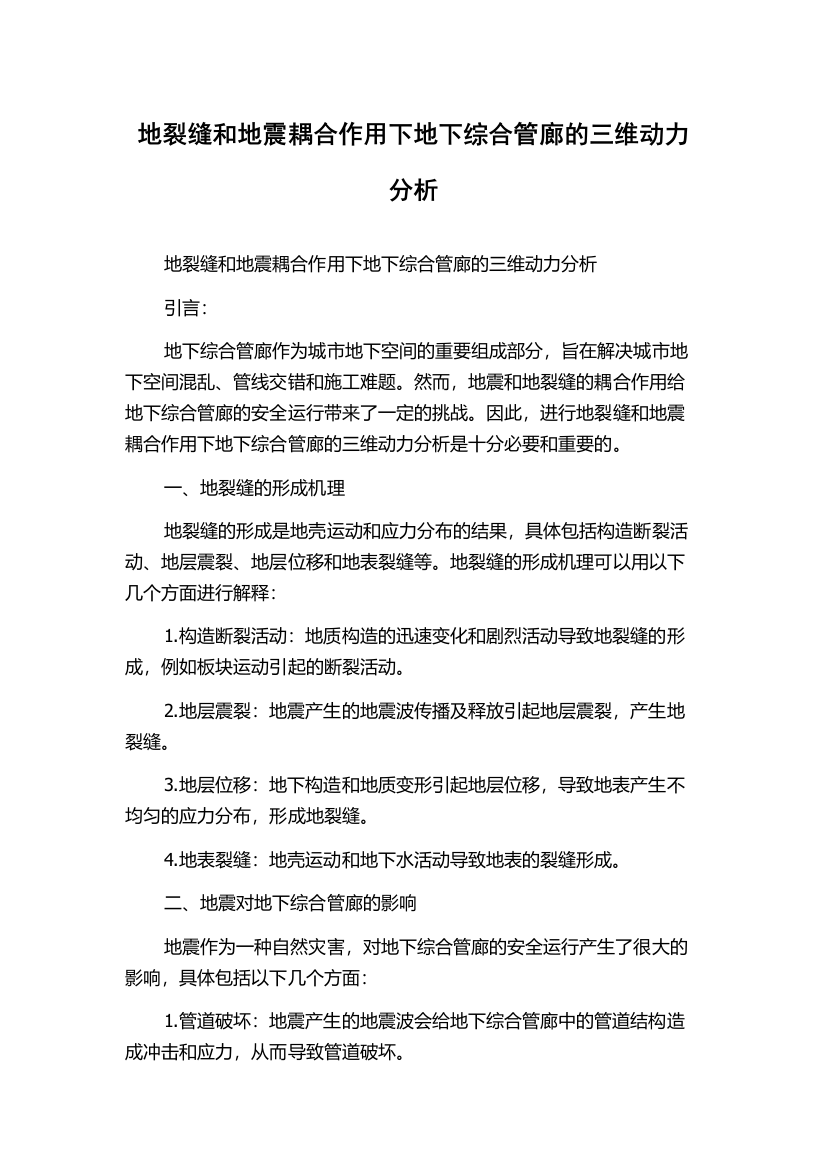 地裂缝和地震耦合作用下地下综合管廊的三维动力分析

地裂缝和地震耦合作用下地下综合管廊的三维动力分析

引言：

地下综合管廊作为城市地下空间的重要组成部分，旨在解决城市地下空间混乱、管线交错和施工难题。然而，地震和地裂缝的耦合作用给地下综合管廊的安全运行带来了一定的挑战。因此，进行地裂缝和地震耦合作用下地下综合管廊的三维动力分析是十分必要和重要的。

一、地裂缝的形成机理

地裂缝的形成是地壳运动和应力分布的结果，具体包括构造断裂活动、地层震裂、地层位移和地表裂缝等。地裂缝的形成机理可以用以下几个方面进行解释：

1.构造断裂活动：地质构造的迅速变化和剧烈活动导致地裂缝的形成，例如板块运动引起的断裂活动。

2.地层震裂：地震产生的地震波传播及释放引起地层震裂，产生地裂缝。

3.地层位移：地下构造和地质变形引起地层位移，导致地表产生不均匀的应力分布，形成地裂缝。

4.地表裂缝：地壳运动和地下水活动导致地表的裂缝形成。

二、地震对地下综合管廊的影响

地震作为一种自然灾害，对地下综合管廊的安全运行产生了很大的影响，具体包括以下几个方面：

1.管道破坏：地震产生的地震波会给地下综合管廊中的管道结构造成冲击和应力，从而导致管道破坏。